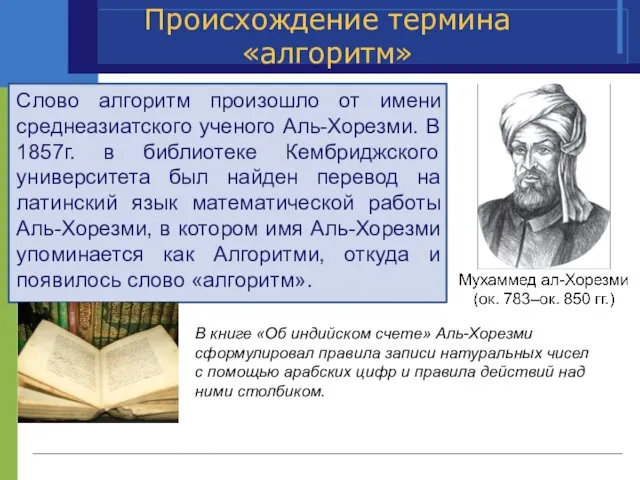 Происхождение термина «алгоритм»

Слово алгоритм произошло от имени среднеазиатского ученого Аль-Хорезми. В 1857г. в библиотеке Кембриджского университета был найден перевод на латинский язык математической работы Аль-Хорезми, в котором имя Аль-Хорезми упоминается как Алгоритми, откуда и появилось слово «алгоритм».

Мухаммед ал-Хорезми
(ок. 783–ок. 850 гг.)

В книге «Об индийском счете» Аль-Хорезми сформулировал правила записи натуральных чисел с помощью арабских цифр и правила действий над ними столбиком.